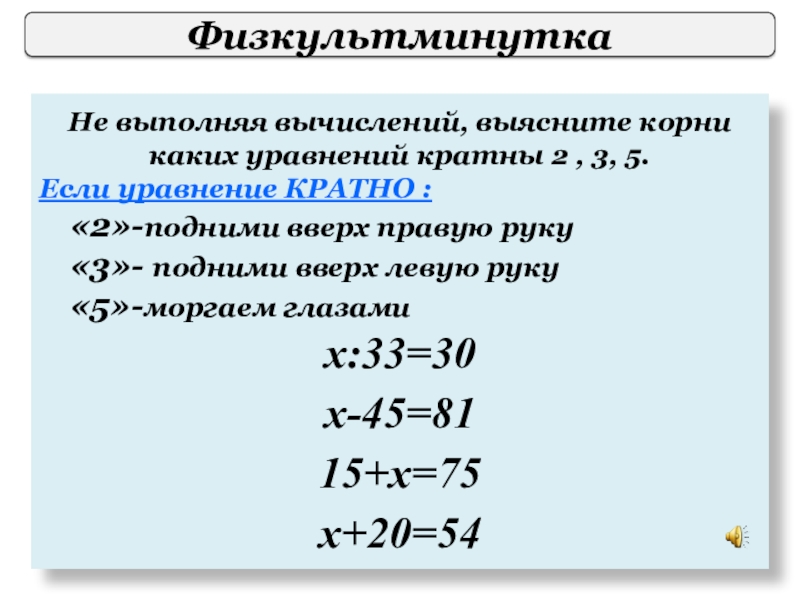 Физкультминутка

Не выполняя вычислений, выясните корни каких уравнений кратны 2 , 3, 5.

Если уравнение КРАТНО :

«2»-подними вверх правую руку

«3»- подними вверх левую руку

«5»-моргаем глазами

$x:33=30$

$x-45=81$

$15+x=75$

$x+20=54$